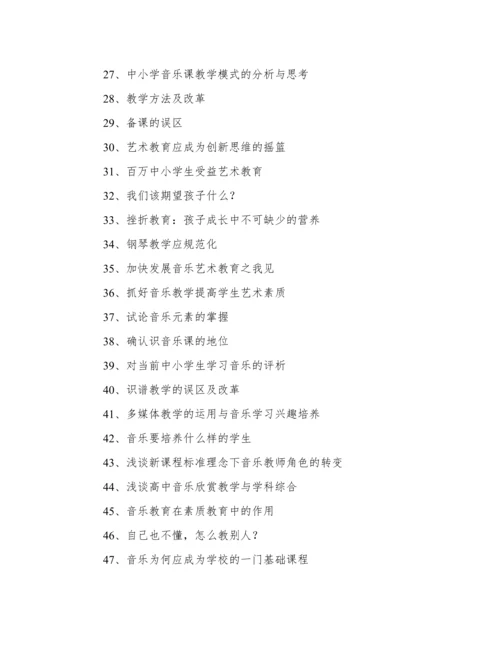 27、中小学音乐课教学模式的分析与思考

28、教学方法及改革

29、备课的误区

30、艺术教育应成为创新思维的摇篮

31、百万中小学生受益艺术教育

32、我们该期望孩子什么？

33、挫折教育：孩子成长中不可缺少的营养

34、钢琴教学应规范化

35、加快发展音乐艺术教育之我见

36、抓好音乐教学提高学生艺术素质

37、试论音乐元素的掌握

38、确认识音乐课的地位

39、对当前中小学生学习音乐的评析

40、识谱教学的误区及改革

41、多媒体教学的运用与音乐学习兴趣培养

42、音乐要培养什么样的学生

43、浅谈新课程标准理念下音乐教师角色的转变

44、浅谈高中音乐欣赏教学与学科综合

45、音乐教育在素质教育中的作用

46、自己也不懂，怎么教别人？

47、音乐为何应成为学校的一门基础课程